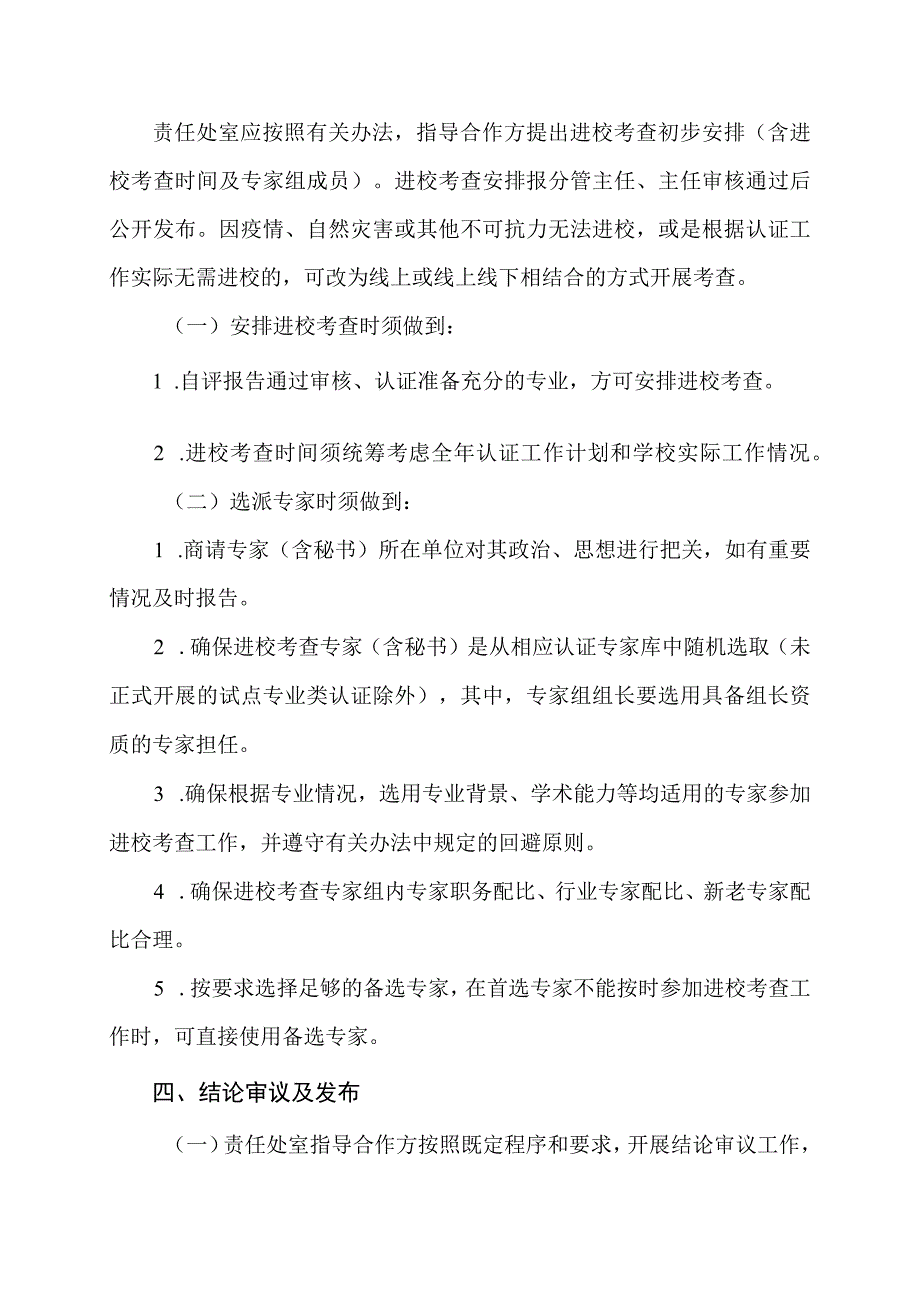 责任处室应按照有关办法，指导合作方提出进校考查初步安排（含进校考查时间及专家组成员）。进校考查安排报分管主任、主任审核通过后公开发布。因疫情、自然灾害或其他不可抗力无法进校，或是根据认证工作实际无需进校的，可改为线上或线上线下相结合的方式开展考查。

（一）安排进校考查时须做到：

1 .自评报告通过审核、认证准备充分的专业，方可安排进校考查。

2 .进校考查时间须统筹考虑全年认证工作计划和学校实际工作情况。

（二）选派专家时须做到：

1 .商请专家（含秘书）所在单位对其政治、思想进行把关，如有重要情况及时报告。

2 .确保进校考查专家（含秘书）是从相应认证专家库中随机选取（未正式开展的试点专业类认证除外），其中，专家组组长要选用具备组长资质的专家担任。

3 .确保根据专业情况，选用专业背景、学术能力等均适用的专家参加进校考查工作，并遵守有关办法中规定的回避原则。

4 .确保进校考查专家组内专家职务配比、行业专家配比、新老专家配比合理。

5 .按要求选择足够的备选专家，在首选专家不能按时参加进校考查工作时，可直接使用备选专家。

四、结论审议及发布

（一）责任处室指导合作方按照既定程序和要求，开展结论审议工作，